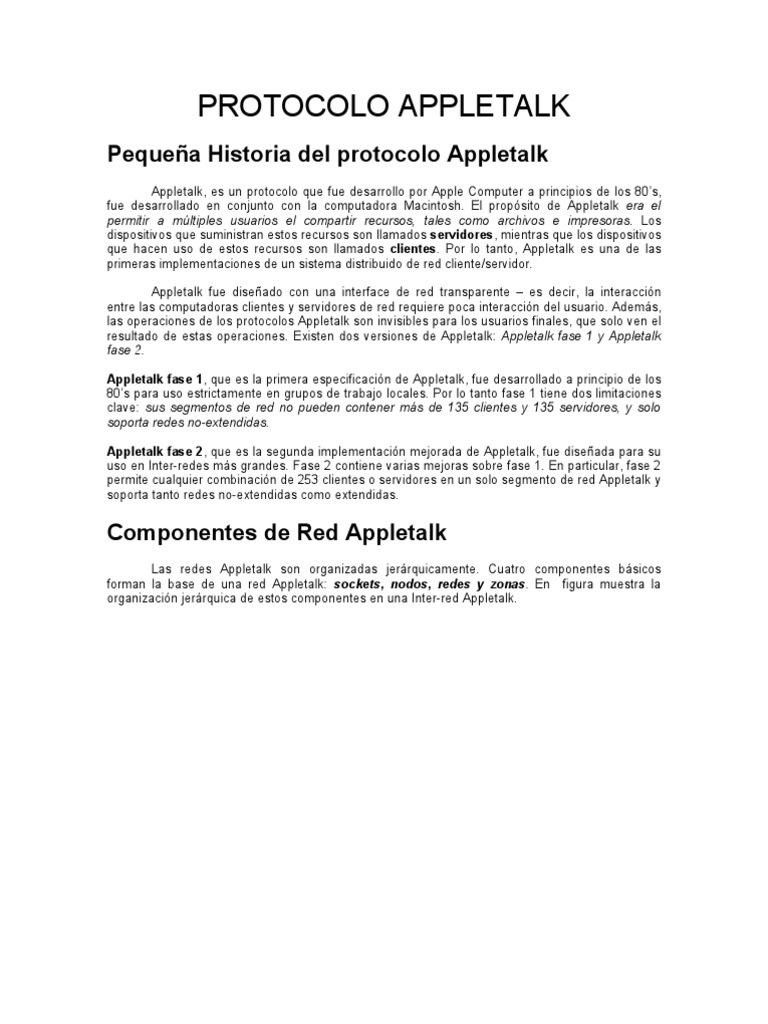 PROTOCOLO APPLETALK

Pequeña Historia del protocolo Appletalk

Appletalk, es un protocolo que fue desarrollo por Apple Computer a principios de los 80's, fue desarrollado en conjunto con la computadora Macintosh. El propósito de Appletalk era el permitir a múltiples usuarios el compartir recursos, tales como archivos e impresoras. Los dispositivos que suministran estos recursos son llamados servidores, mientras que los dispositivos que hacen uso de estos recursos son llamados clientes. Por lo tanto, Appletalk es una de las primeras implementaciones de un sistema distribuido de red cliente/servidor.

Appletalk fue diseñado con una interface de red transparente – es decir, la interacción entre las computadoras clientes y servidores de red requiere poca interacción del usuario. Además, las operaciones de los protocolos Appletalk son invisibles para los usuarios finales, que solo ven el resultado de estas operaciones. Existen dos versiones de Appletalk: Appletalk fase 1 y Appletalk fase 2.

Appletalk fase 1, que es la primera especificación de Appletalk, fue desarrollado a principio de los 80's para uso estrictamente en grupos de trabajo locales. Por lo tanto fase 1 tiene dos limitaciones clave: sus segmentos de red no pueden contener más de 135 clientes y 135 servidores, y solo soporta redes no-extendidas.

Appletalk fase 2, que es la segunda implementación mejorada de Appletalk, fue diseñada para su uso en Inter-redes más grandes. Fase 2 contiene varias mejoras sobre fase 1. En particular, fase 2 permite cualquier combinación de 253 clientes o servidores en un solo segmento de red Appletalk y soporta tanto redes no-extendidas como extendidas.

Componentes de Red Appletalk

Las redes Appletalk son organizadas jerárquicamente. Cuatro componentes básicos forman la base de una red Appletalk: sockets, nodos, redes y zonas. En figura muestra la organización jerárquica de estos componentes en una Inter-red Appletalk.